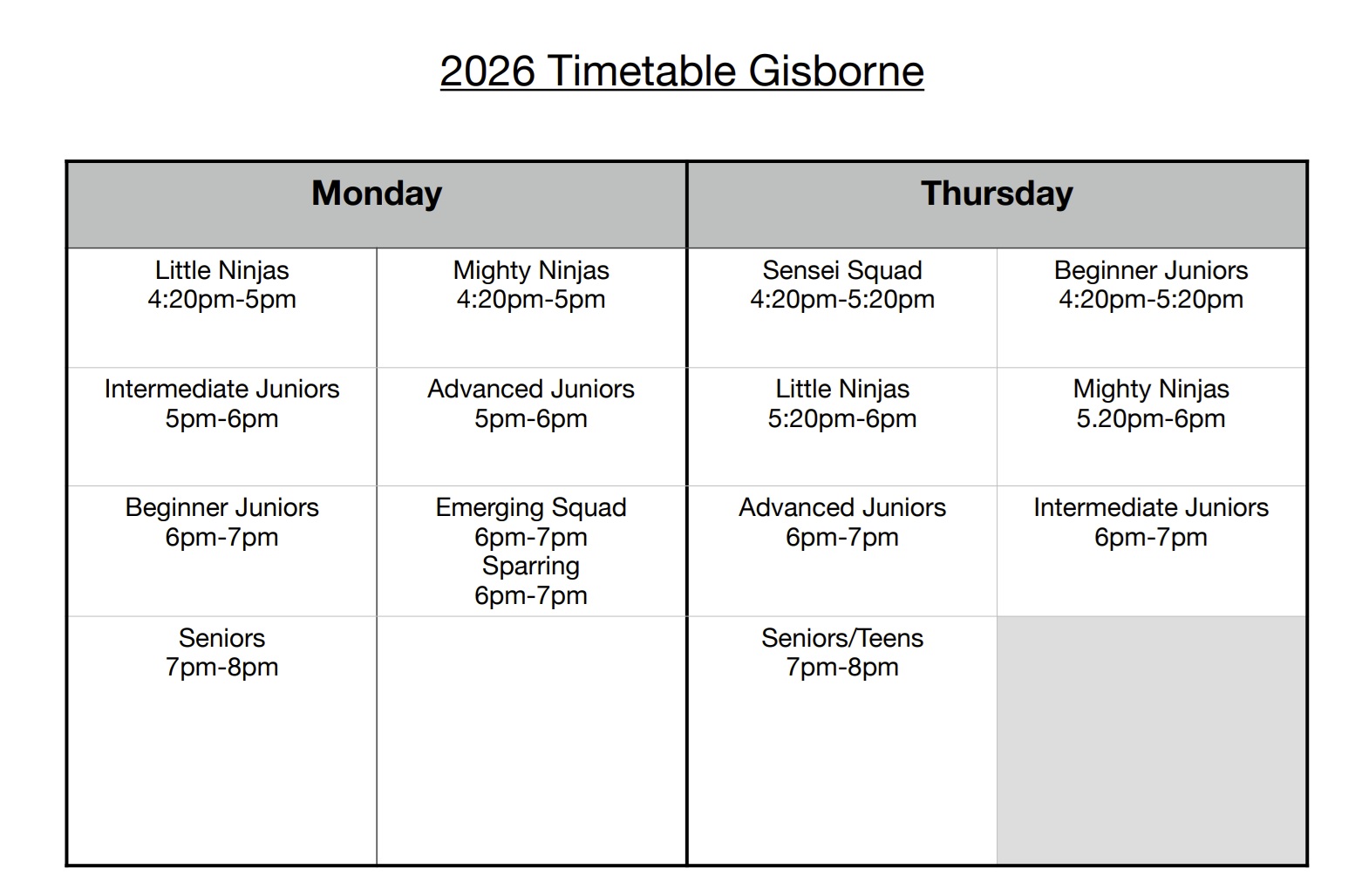 2026 Timetable Gisborne

| Monday | | Thursday | |
|---|---|---|---|
| Little Ninjas 4:20pm-5pm | Mighty Ninjas 4:20pm-5pm | Sensei Squad 4:20pm-5:20pm | Beginner Juniors 4:20pm-5:20pm |
| Intermediate Juniors 5pm-6pm | Advanced Juniors 5pm-6pm | Little Ninjas 5:20pm-6pm | Mighty Ninjas 5.20pm-6pm |
| Beginner Juniors 6pm-7pm | Emerging Squad 6pm-7pm Sparring 6pm-7pm | Advanced Juniors 6pm-7pm | Intermediate Juniors 6pm-7pm |
| Seniors 7pm-8pm | | Seniors/Teens 7pm-8pm | |